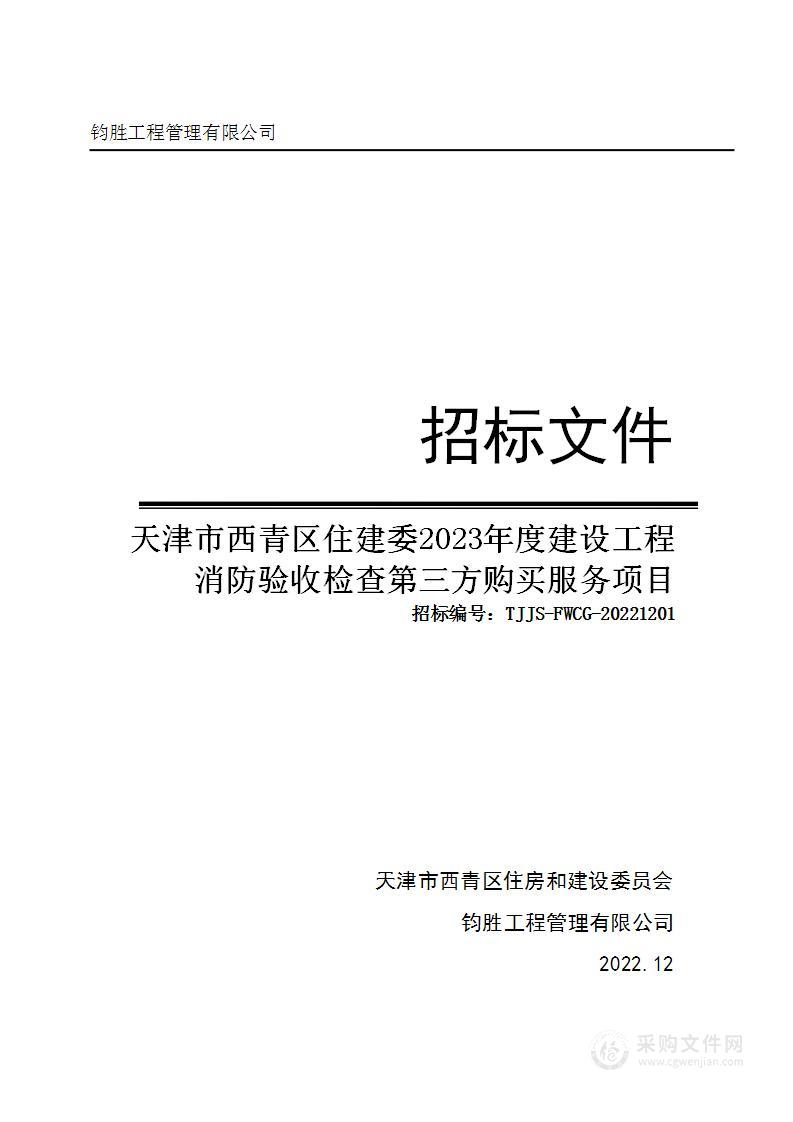 钧胜工程管理有限公司

招标文件

天津市西青区住建委2023年度建设工程消防验收检查第三方购买服务项目

招标编号：TJJS-FWCG-20221201

天津市西青区住房和建设委员会

钧胜工程管理有限公司

2022.12

采购文件网
www.cgwenjian.com